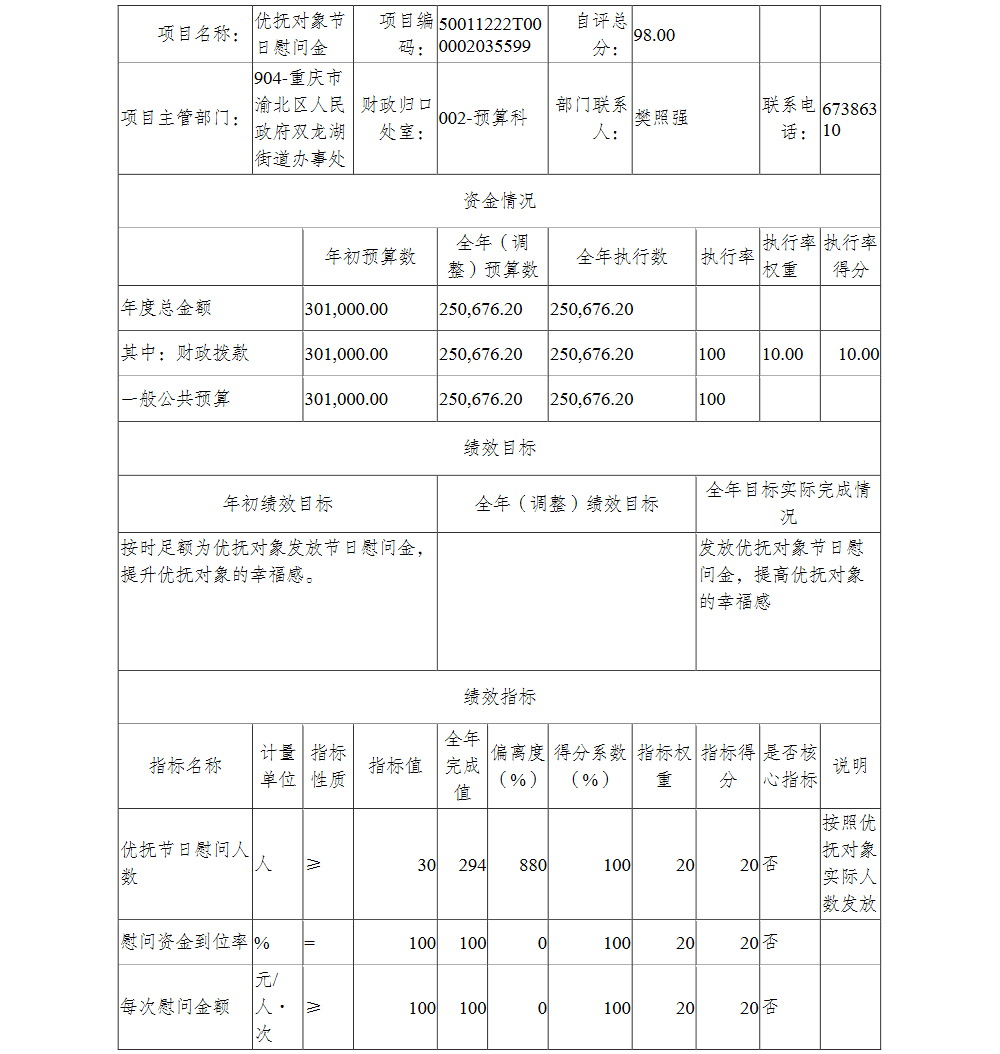 | 项目名称： | 优抚对象节日慰问金 | 项目编码： | 50011222T000002035599 | 自评总分： | 98.00 | | |
|---|---|---|---|---|---|---|---|
| 项目主管部门： | 904-重庆市渝北区人民政府双龙湖街道办事处 | 财政归口处室： | 002-预算科 | 部门联系人： | 樊照强 | 联系电话： | 67386310 |

资金情况

| | 年初预算数 | 全年（调整）预算数 | 全年执行数 | 执行率 | 执行率权重 | 执行率得分 |
|---|---|---|---|---|---|---|
| 年度总金额 | 301,000.00 | 250,676.20 | 250,676.20 | | | |
| 其中：财政拨款 | 301,000.00 | 250,676.20 | 250,676.20 | 100 | 10.00 | 10.00 |
| 一般公共预算 | 301,000.00 | 250,676.20 | 250,676.20 | 100 | | |

绩效目标

| 年初绩效目标 | 全年（调整）绩效目标 | 全年目标实际完成情况 |
|---|---|---|
| 按时足额为优抚对象发放节日慰问金，提升优抚对象的幸福感。 | | 发放优抚对象节日慰问金，提高优抚对象的幸福感 |

绩效指标

| 指标名称 | 计量单位 | 指标性质 | 指标值 | 全年完成值 | 偏离度（%） | 得分系数（%） | 指标权重 | 指标得分 | 是否核心指标 | 说明 |
|---|---|---|---|---|---|---|---|---|---|---|
| 优抚节日慰问人数 | 人 | ≥ | 30 | 294 | 880 | 100 | 20 | 20 | 否 | 按照优抚对象实际人数发放 |
| 慰问资金到位率 | % | = | 100 | 100 | 0 | 100 | 20 | 20 | 否 | |
| 每次慰问金额 | 元/人·次 | ≥ | 100 | 100 | 0 | 100 | 20 | 20 | 否 | |